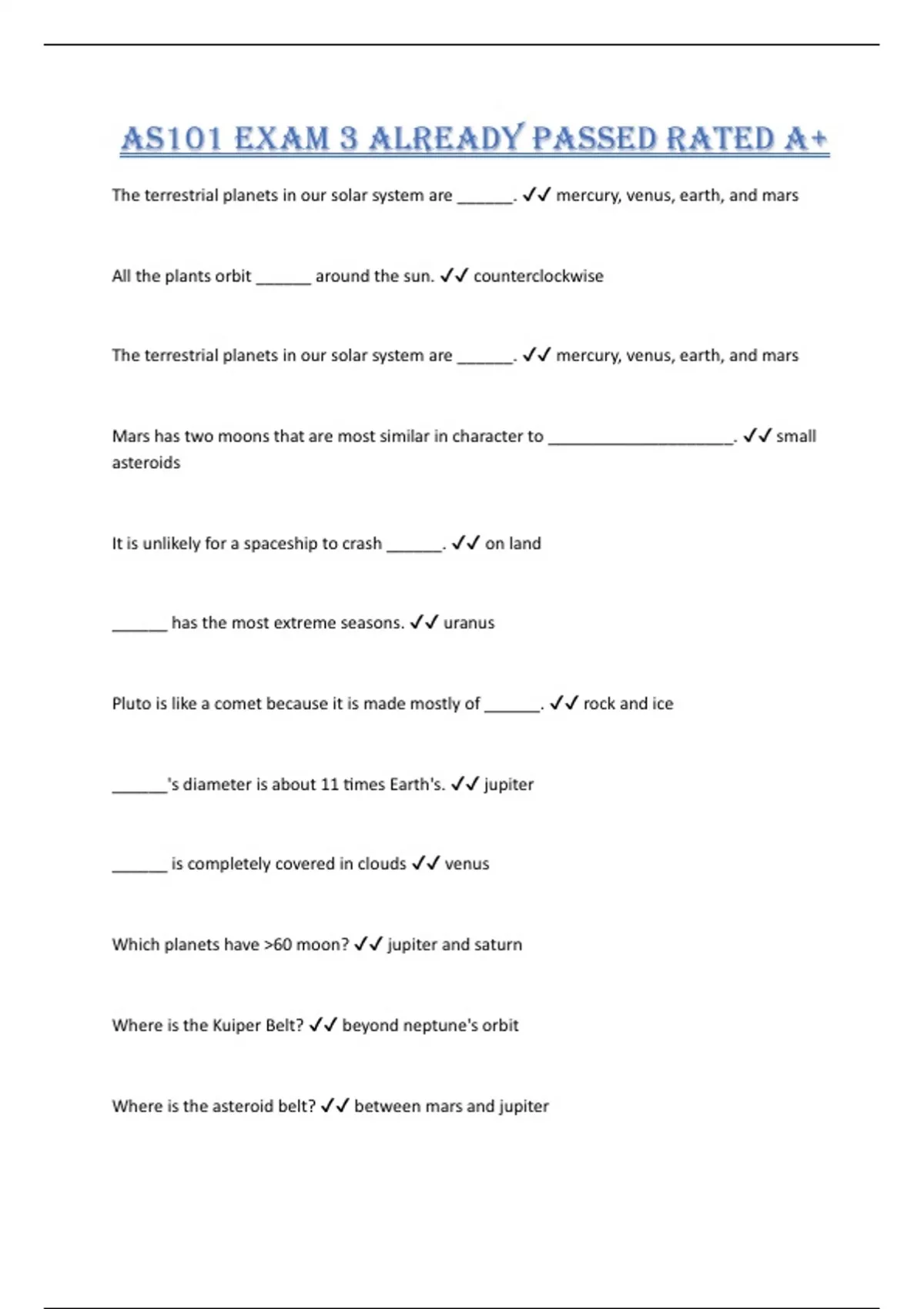 AS101 EXAM 3 ALREADY PASSED RATED A+

The terrestrial planets in our solar system are ______. ✓✓ mercury, venus, earth, and mars

All the plants orbit ______ around the sun. ✓✓ counterclockwise

The terrestrial planets in our solar system are ______. ✓✓ mercury, venus, earth, and mars

Mars has two moons that are most similar in character to ____________________. ✓✓ small asteroids

It is unlikely for a spaceship to crash ______. ✓✓ on land

______ has the most extreme seasons. ✓✓ uranus

Pluto is like a comet because it is made mostly of ______. ✓✓ rock and ice

______'s diameter is about 11 times Earth's. ✓✓ jupiter

______ is completely covered in clouds ✓✓ venus

Which planets have >60 moon? ✓✓ jupiter and saturn

Where is the Kuiper Belt? ✓✓ beyond neptune's orbit

Where is the asteroid belt? ✓✓ between mars and jupiter